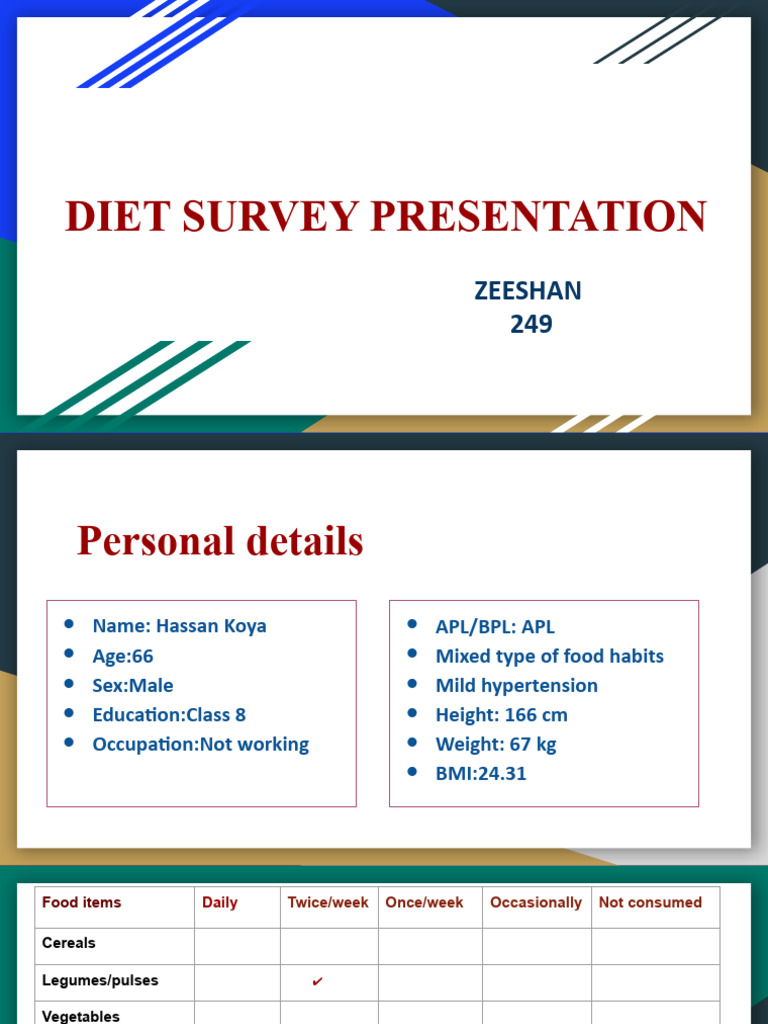 DIET SURVEY PRESENTATION

ZEESHAN
249

Personal details

- Name: Hassan Koya
- Age:66
- Sex:Male
- Education:Class 8
- Occupation:Not working

- APL/BPL: APL
- Mixed type of food habits
- Mild hypertension
- Height: 166 cm
- Weight: 67 kg
- BMI:24.31

| Food items | Daily | Twice/week | Once/week | Occasionally | Not consumed |
|---|---|---|---|---|---|
| Cereals | | | | | |
| Legumes/pulses | | ✔ | | | |
| Vegetables | | | | | |